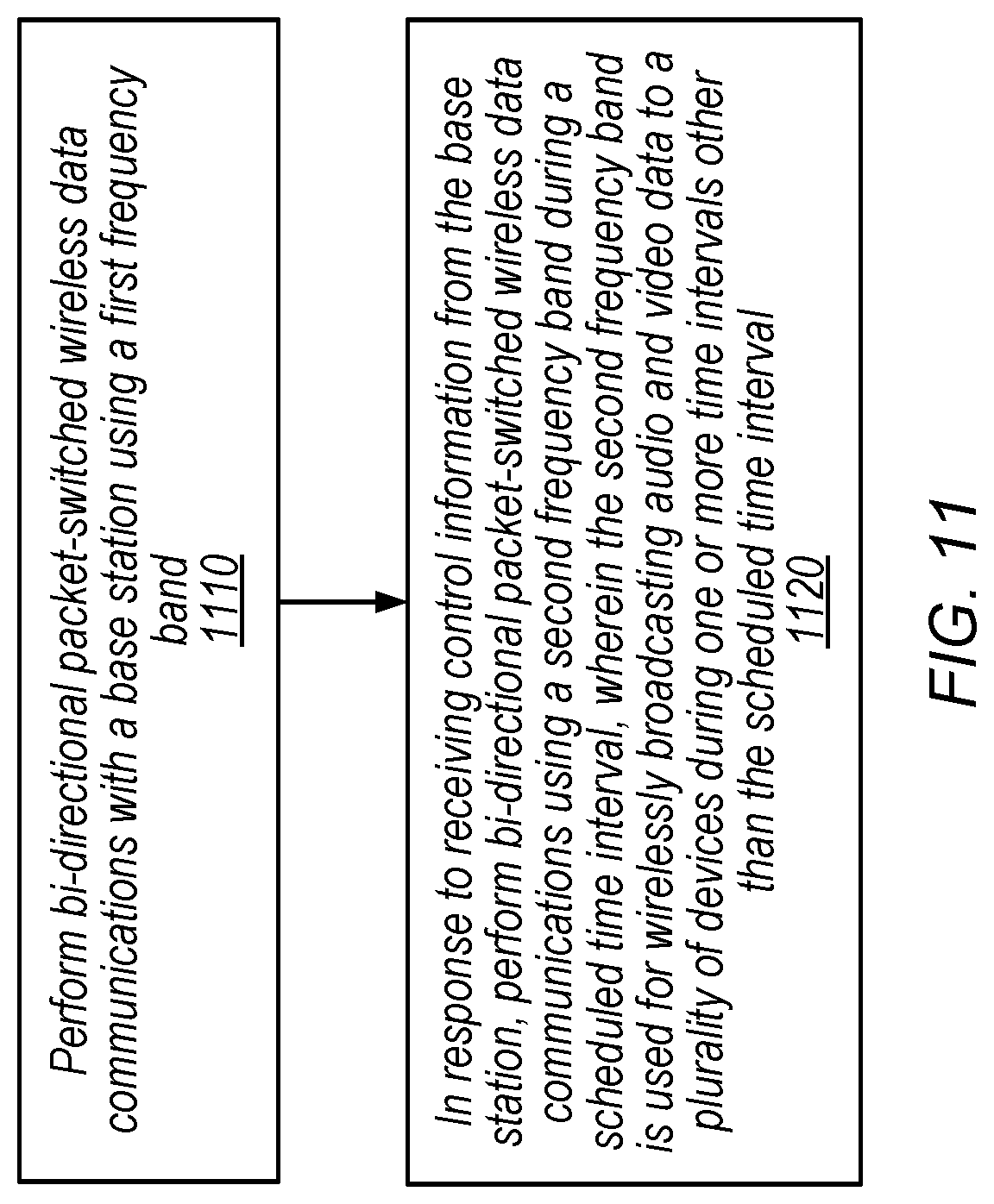 Perform bi-directional packet-switched wireless data communications with a base station using a first frequency band
1110

In response to receiving control information from the base station, perform bi-directional packet-switched wireless data communications using a second frequency band during a scheduled time interval, wherein the second frequency band is used for wirelessly broadcasting audio and video data to a plurality of devices during one or more time intervals other than the scheduled time interval
1120

FIG. 11